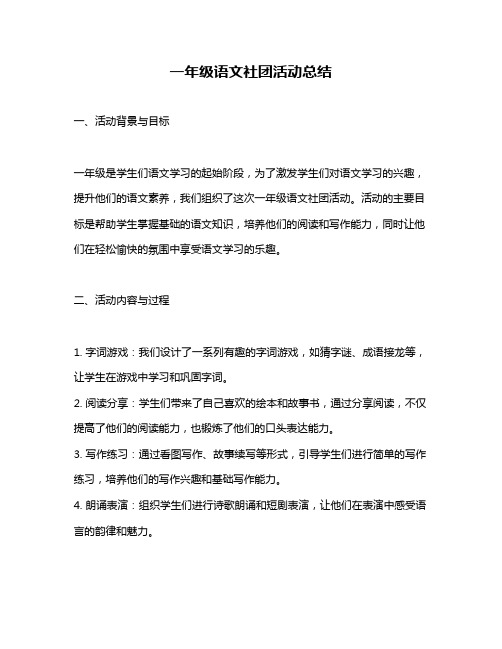 一年级语文社团活动总结

一、活动背景与目标

一年级是学生们语文学习的起始阶段，为了激发学生们对语文学习的兴趣，提升他们的语文素养，我们组织了这次一年级语文社团活动。活动的主要目标是帮助学生掌握基础的语文知识，培养他们的阅读和写作能力，同时让他们在轻松愉快的氛围中享受语文学习的乐趣。

二、活动内容与过程

1. 字词游戏：我们设计了一系列有趣的字词游戏，如猜字谜、成语接龙等，让学生在游戏中学习和巩固字词。
2. 阅读分享：学生们带来了自己喜欢的绘本和故事书，通过分享阅读，不仅提高了他们的阅读能力，也锻炼了他们的口头表达能力。
3. 写作练习：通过看图写作、故事续写等形式，引导学生们进行简单的写作练习，培养他们的写作兴趣和基础写作能力。
4. 朗诵表演：组织学生们进行诗歌朗诵和短剧表演，让他们在表演中感受语言的韵律和魅力。